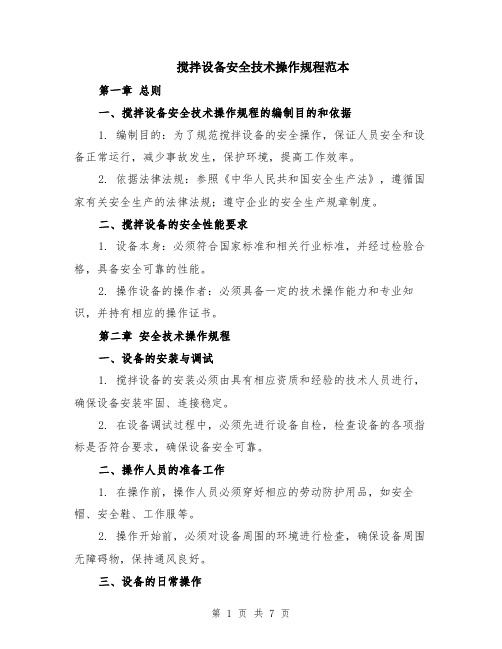 搅拌设备安全技术操作规程范本

第一章 总则

一、搅拌设备安全技术操作规程的编制目的和依据

1. 编制目的：为了规范搅拌设备的安全操作，保证人员安全和设备正常运行，减少事故发生，保护环境，提高工作效率。

2. 依据法律法规：参照《中华人民共和国安全生产法》，遵循国家有关安全生产的法律法规；遵守企业的安全生产规章制度。

二、搅拌设备的安全性能要求

1. 设备本身：必须符合国家标准和相关行业标准，并经过检验合格，具备安全可靠的性能。

2. 操作设备的操作者：必须具备一定的技术操作能力和专业知识，并持有相应的操作证书。

第二章 安全技术操作规程

一、设备的安装与调试

1. 搅拌设备的安装必须由具有相应资质和经验的技术人员进行，确保设备安装牢固、连接稳定。

2. 在设备调试过程中，必须先进行设备自检，检查设备的各项指标是否符合要求，确保设备安全可靠。

二、操作人员的准备工作

1. 在操作前，操作人员必须穿好相应的劳动防护用品，如安全帽、安全鞋、工作服等。

2. 操作开始前，必须对设备周围的环境进行检查，确保设备周围无障碍物，保持通风良好。

三、设备的日常操作

第 1 页 共 7 页